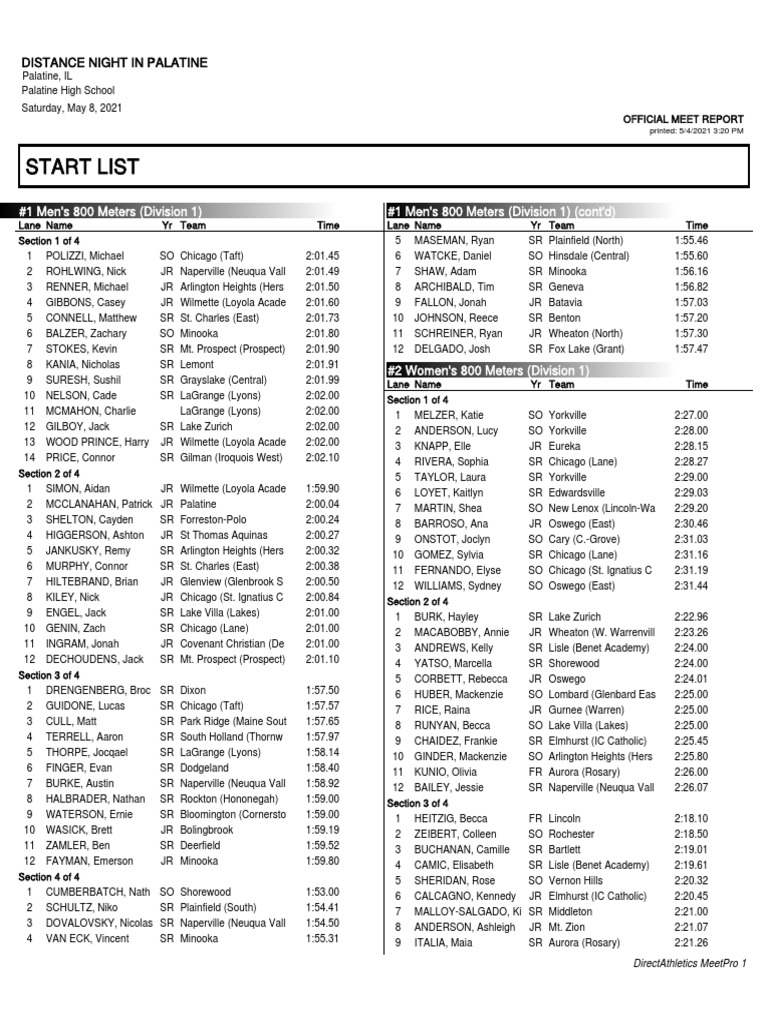 DISTANCE NIGHT IN PALATINE
Palatine, IL
Palatine High School
Saturday, May 8, 2021

OFFICIAL MEET REPORT
printed: 5/4/2021 3:20 PM

START LIST

#1 Men's 800 Meters (Division 1)

| Lane | Name | Yr | Team | Time |
|---|---|---|---|---|
| Section 1 of 4 | | | | |
| 1 | POLIZZI, Michael | SO | Chicago (Taft) | 2:01.45 |
| 2 | ROHLWING, Nick | JR | Naperville (Neuqua Vall | 2:01.49 |
| 3 | RENNER, Michael | JR | Arlington Heights (Hers | 2:01.50 |
| 4 | GIBBONS, Casey | JR | Wilmette (Loyola Acade | 2:01.60 |
| 5 | CONNELL, Matthew | SR | St. Charles (East) | 2:01.73 |
| 6 | BALZER, Zachary | SO | Minooka | 2:01.80 |
| 7 | STOKES, Kevin | SR | Mt. Prospect (Prospect) | 2:01.90 |
| 8 | KANIA, Nicholas | SR | Lemont | 2:01.91 |
| 9 | SURESH, Sushil | SR | Grayslake (Central) | 2:01.99 |
| 10 | NELSON, Cade | SR | LaGrange (Lyons) | 2:02.00 |
| 11 | MCMAHON, Charlie | | LaGrange (Lyons) | 2:02.00 |
| 12 | GILBOY, Jack | SR | Lake Zurich | 2:02.00 |
| 13 | WOOD PRINCE, Harry | JR | Wilmette (Loyola Acade | 2:02.00 |
| 14 | PRICE, Connor | SR | Gilman (Iroquois West) | 2:02.10 |
| Section 2 of 4 | | | | |
| 1 | SIMON, Aidan | JR | Wilmette (Loyola Acade | 1:59.90 |
| 2 | MCCLANAHAN, Patrick | JR | Palatine | 2:00.04 |
| 3 | SHELTON, Cayden | SR | Forreston-Polo | 2:00.24 |
| 4 | HIGGERSON, Ashton | JR | St Thomas Aquinas | 2:00.27 |
| 5 | JANKUSKY, Remy | SR | Arlington Heights (Hers | 2:00.32 |
| 6 | MURPHY, Connor | SR | St. Charles (East) | 2:00.38 |
| 7 | HILTEBRAND, Brian | JR | Glenview (Glenbrook S | 2:00.50 |
| 8 | KILEY, Nick | JR | Chicago (St. Ignatius C | 2:00.84 |
| 9 | ENGEL, Jack | SR | Lake Villa (Lakes) | 2:01.00 |
| 10 | GENIN, Zach | SR | Chicago (Lane) | 2:01.00 |
| 11 | INGRAM, Jonah | JR | Covenant Christian (De | 2:01.00 |
| 12 | DECHOUDENS, Jack | SR | Mt. Prospect (Prospect) | 2:01.10 |
| Section 3 of 4 | | | | |
| 1 | DRENGENBERG, Broc | SR | Dixon | 1:57.50 |
| 2 | GUIDONE, Lucas | SR | Chicago (Taft) | 1:57.57 |
| 3 | CULL, Matt | SR | Park Ridge (Maine Sout | 1:57.65 |
| 4 | TERRELL, Aaron | SR | South Holland (Thornw | 1:57.97 |
| 5 | THORPE, Jocqael | SR | LaGrange (Lyons) | 1:58.14 |
| 6 | FINGER, Evan | SR | Dodgeland | 1:58.40 |
| 7 | BURKE, Austin | SR | Naperville (Neuqua Vall | 1:58.92 |
| 8 | HALBRADER, Nathan | SR | Rockton (Hononegah) | 1:59.00 |
| 9 | WATERSON, Ernie | SR | Bloomington (Cornersto | 1:59.00 |
| 10 | WASICK, Brett | JR | Bolingbrook | 1:59.19 |
| 11 | ZAMLER, Ben | SR | Deerfield | 1:59.52 |
| 12 | FAYMAN, Emerson | JR | Minooka | 1:59.80 |
| Section 4 of 4 | | | | |
| 1 | CUMBERBATCH, Nath | SO | Shorewood | 1:53.00 |
| 2 | SCHULTZ, Niko | SR | Plainfield (South) | 1:54.41 |
| 3 | DOVALOVSKY, Nicolas | SR | Naperville (Neuqua Vall | 1:54.50 |
| 4 | VAN ECK, Vincent | SR | Minooka | 1:55.31 |

#1 Men's 800 Meters (Division 1) (cont'd)

| Lane | Name | Yr | Team | Time |
|---|---|---|---|---|
| 5 | MASEMAN, Ryan | SR | Plainfield (North) | 1:55.46 |
| 6 | WATCKE, Daniel | SO | Hinsdale (Central) | 1:55.60 |
| 7 | SHAW, Adam | SR | Minooka | 1:56.16 |
| 8 | ARCHIBALD, Tim | SR | Geneva | 1:56.82 |
| 9 | FALLON, Jonah | JR | Batavia | 1:57.03 |
| 10 | JOHNSON, Reece | SR | Benton | 1:57.20 |
| 11 | SCHREINER, Ryan | JR | Wheaton (North) | 1:57.30 |
| 12 | DELGADO, Josh | SR | Fox Lake (Grant) | 1:57.47 |

#2 Women's 800 Meters (Division 1)

| Lane | Name | Yr | Team | Time |
|---|---|---|---|---|
| Section 1 of 4 | | | | |
| 1 | MELZER, Katie | SO | Yorkville | 2:27.00 |
| 2 | ANDERSON, Lucy | SO | Yorkville | 2:28.00 |
| 3 | KNAPP, Elle | JR | Eureka | 2:28.15 |
| 4 | RIVERA, Sophia | SR | Chicago (Lane) | 2:28.27 |
| 5 | TAYLOR, Laura | SR | Yorkville | 2:29.00 |
| 6 | LOYET, Kaitlyn | SR | Edwardsville | 2:29.03 |
| 7 | MARTIN, Shea | SO | New Lenox (Lincoln-Wa | 2:29.20 |
| 8 | BARROSO, Ana | JR | Oswego (East) | 2:30.46 |
| 9 | ONSTOT, Joclyn | SO | Cary (C.-Grove) | 2:31.03 |
| 10 | GOMEZ, Sylvia | SR | Chicago (Lane) | 2:31.16 |
| 11 | FERNANDO, Elyse | SO | Chicago (St. Ignatius C | 2:31.19 |
| 12 | WILLIAMS, Sydney | SO | Oswego (East) | 2:31.44 |
| Section 2 of 4 | | | | |
| 1 | BURK, Hayley | SR | Lake Zurich | 2:22.96 |
| 2 | MACABOBBY, Annie | JR | Wheaton (W. Warrenvill | 2:23.26 |
| 3 | ANDREWS, Kelly | SR | Lisle (Benet Academy) | 2:24.00 |
| 4 | YATSO, Marcella | SR | Shorewood | 2:24.00 |
| 5 | CORBETT, Rebecca | JR | Oswego | 2:24.01 |
| 6 | HUBER, Mackenzie | SO | Lombard (Glenbard Eas | 2:25.00 |
| 7 | RICE, Raina | JR | Gurnee (Warren) | 2:25.00 |
| 8 | RUNYAN, Becca | SO | Lake Villa (Lakes) | 2:25.00 |
| 9 | CHAIDEZ, Frankie | SR | Elmhurst (IC Catholic) | 2:25.45 |
| 10 | GINDER, Mackenzie | SO | Arlington Heights (Hers | 2:25.80 |
| 11 | KUNIO, Olivia | FR | Aurora (Rosary) | 2:26.00 |
| 12 | BAILEY, Jessie | SR | Naperville (Neuqua Vall | 2:26.07 |
| Section 3 of 4 | | | | |
| 1 | HEITZIG, Becca | FR | Lincoln | 2:18.10 |
| 2 | ZEIBERT, Colleen | SO | Rochester | 2:18.50 |
| 3 | BUCHANAN, Camille | SR | Bartlett | 2:19.01 |
| 4 | CAMIC, Elisabeth | SR | Lisle (Benet Academy) | 2:19.61 |
| 5 | SHERIDAN, Rose | SO | Vernon Hills | 2:20.32 |
| 6 | CALCAGNO, Kennedy | JR | Elmhurst (IC Catholic) | 2:20.45 |
| 7 | MALLOY-SALGADO, Ki | SR | Middleton | 2:21.00 |
| 8 | ANDERSON, Ashleigh | JR | Mt. Zion | 2:21.07 |
| 9 | ITALIA, Maia | SR | Aurora (Rosary) | 2:21.26 |

DirectAthletics MeetPro 1